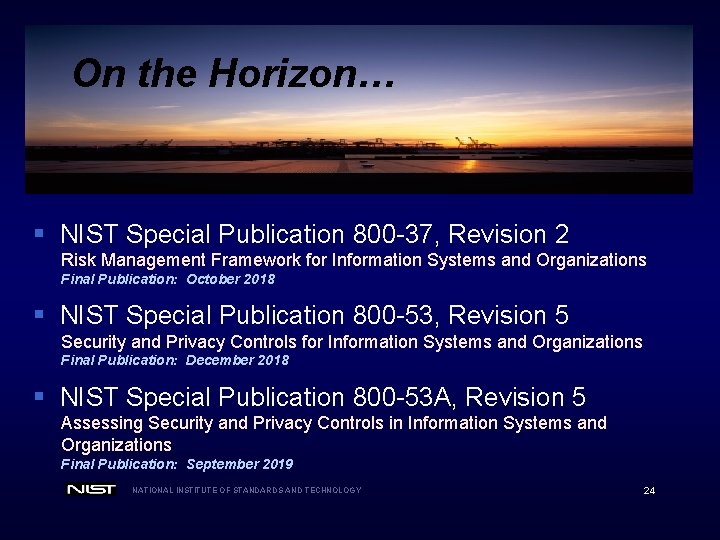 On the Horizon…

▪ NIST Special Publication 800-37, Revision 2
Risk Management Framework for Information Systems and Organizations
Final Publication: October 2018

▪ NIST Special Publication 800-53, Revision 5
Security and Privacy Controls for Information Systems and Organizations
Final Publication: December 2018

▪ NIST Special Publication 800-53A, Revision 5
Assessing Security and Privacy Controls in Information Systems and Organizations
Final Publication: September 2019

NIST NATIONAL INSTITUTE OF STANDARDS AND TECHNOLOGY

24